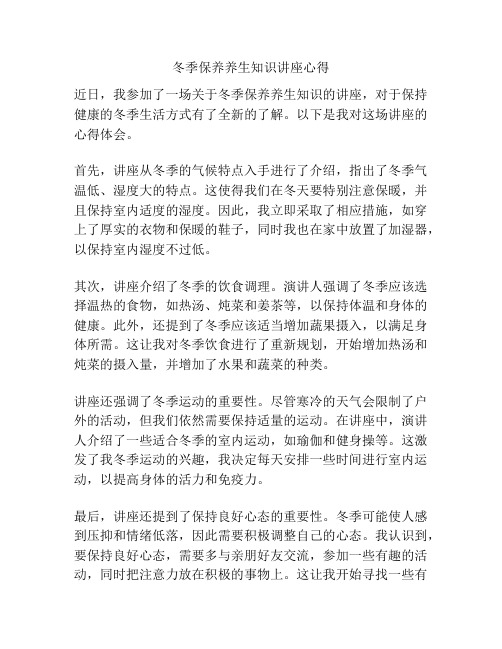 冬季保养养生知识讲座心得

近日，我参加了一场关于冬季保养养生知识的讲座，对于保持健康的冬季生活方式有了全新的了解。以下是我对这场讲座的心得体会。

首先，讲座从冬季的气候特点入手进行了介绍，指出了冬季气温低、湿度大的特点。这使得我们在冬天要特别注意保暖，并且保持室内适度的湿度。因此，我立即采取了相应措施，如穿上了厚实的衣物和保暖的鞋子，同时我也在家中放置了加湿器，以保持室内湿度不过低。

其次，讲座介绍了冬季的饮食调理。演讲人强调了冬季应该选择温热的食物，如热汤、炖菜和姜茶等，以保持体温和身体的健康。此外，还提到了冬季应该适当增加蔬果摄入，以满足身体所需。这让我对冬季饮食进行了重新规划，开始增加热汤和炖菜的摄入量，并增加了水果和蔬菜的种类。

讲座还强调了冬季运动的重要性。尽管寒冷的天气会限制了户外的活动，但我们依然需要保持适量的运动。在讲座中，演讲人介绍了一些适合冬季的室内运动，如瑜伽和健身操等。这激发了我冬季运动的兴趣，我决定每天安排一些时间进行室内运动，以提高身体的活力和免疫力。

最后，讲座还提到了保持良好心态的重要性。冬季可能使人感到压抑和情绪低落，因此需要积极调整自己的心态。我认识到，要保持良好心态，需要多与亲朋好友交流，参加一些有趣的活动，同时把注意力放在积极的事物上。这让我开始寻找一些有